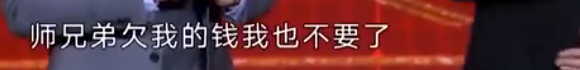 师兄弟欠我的钱我也不要了